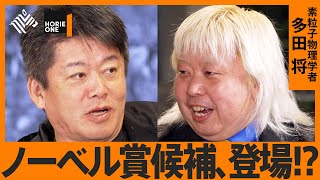 HORIE ONE

素粒子物理学者
多田将

ノーベル賞候補、登場!?